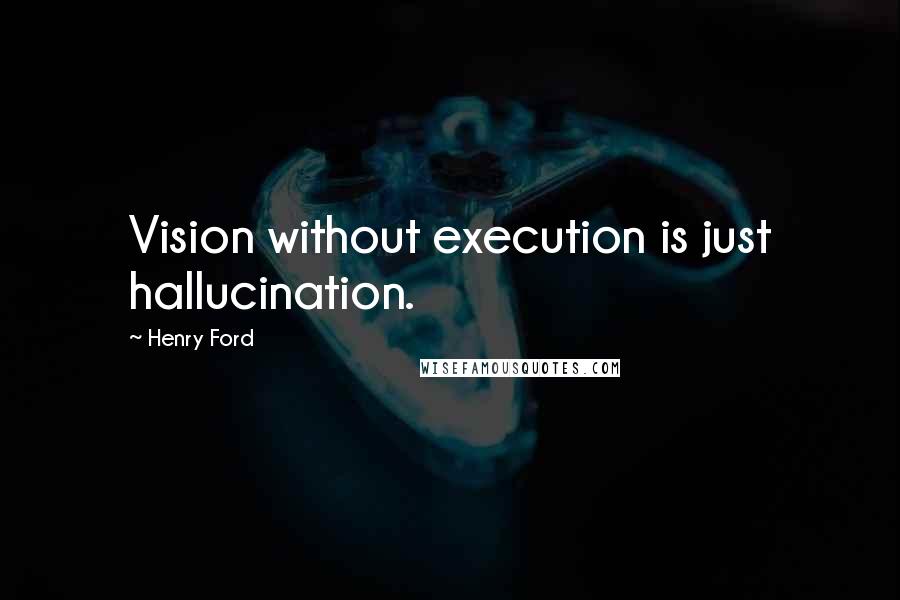 Vision without execution is just hallucination.

~ Henry Ford

WISEFAMOUSQUOTES.COM